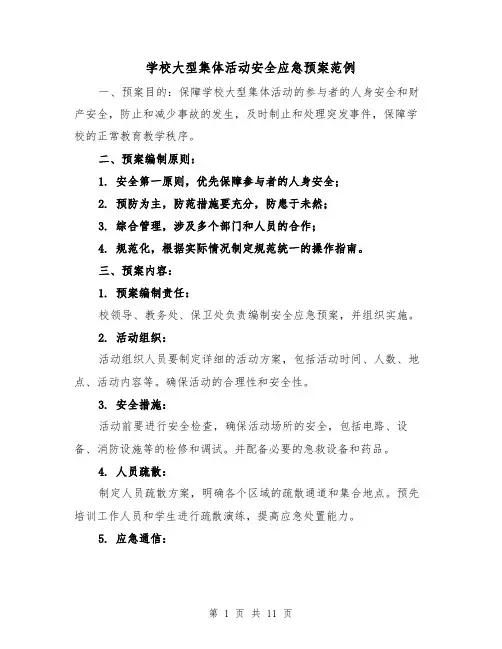 学校大型集体活动安全应急预案范例

一、预案目的：保障学校大型集体活动的参与者的人身安全和财产安全，防止和减少事故的发生，及时制止和处理突发事件，保障学校的正常教育教学秩序。

二、预案编制原则：

1. 安全第一原则，优先保障参与者的人身安全；

2. 预防为主，防范措施要充分，防患于未然；

3. 综合管理，涉及多个部门和人员的合作；

4. 规范化，根据实际情况制定规范统一的操作指南。

三、预案内容：

1. 预案编制责任：

校领导、教务处、保卫处负责编制安全应急预案，并组织实施。

2. 活动组织：

活动组织人员要制定详细的活动方案，包括活动时间、人数、地点、活动内容等。确保活动的合理性和安全性。

3. 安全措施：

活动前要进行安全检查，确保活动场所的安全，包括电路、设备、消防设施等的检修和调试。并配备必要的急救设备和药品。

4. 人员疏散：

制定人员疏散方案，明确各个区域的疏散通道和集合地点。预先培训工作人员和学生进行疏散演练，提高应急处置能力。

5. 应急通信：

第 1 页 共 11 页